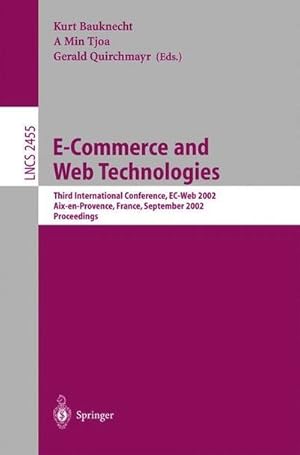 Kurt Bauknecht
A Min Tjoa
Gerald Quirchmayr (Eds.)

LNCS 2455

E-Commerce and Web Technologies

Third International Conference, EC-Web 2002
Aix-en-Provence, France, September 2002
Proceedings

Springer